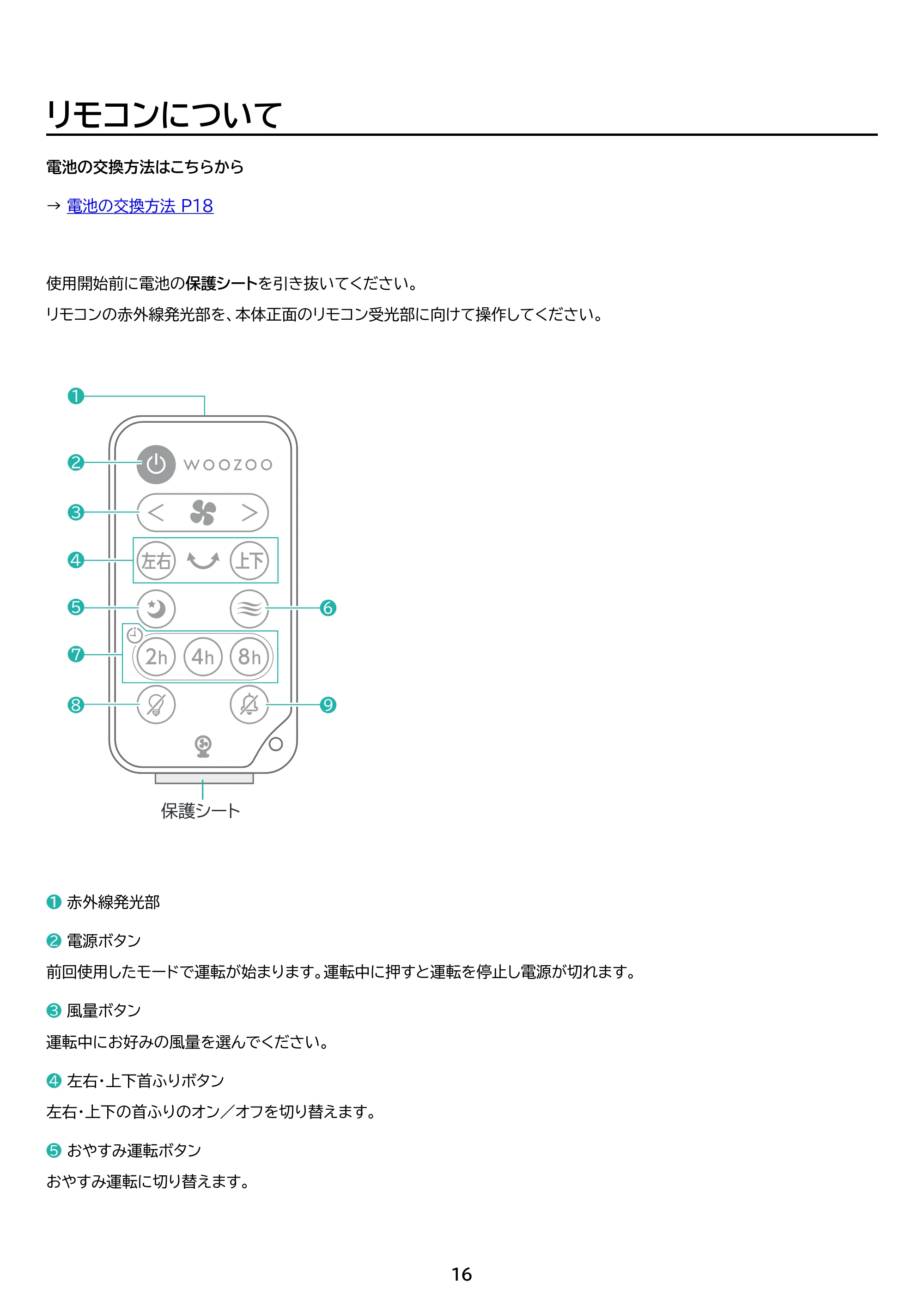 リモコンについて

電池の交換方法はこちらから

→ 電池の交換方法 P18

使用開始前に電池の保護シートを引き抜いてください。

リモコンの赤外線発光部を、本体正面のリモコン受光部に向けて操作してください。

❶
❷
WOOZOO
❸
❹
左右
上下
❺
❻
❼
2h
4h
8h
❽
❾
保護シート

❶ 赤外線発光部

❷ 電源ボタン

前回使用したモードで運転が始まります。運転中に押すと運転を停止し電源が切れます。

❸ 風量ボタン

運転中にお好みの風量を選んでください。

❹ 左右・上下首ふりボタン

左右・上下の首ふりのオン／オフを切り替えます。

❺ おやすみ運転ボタン

おやすみ運転に切り替えます。

16